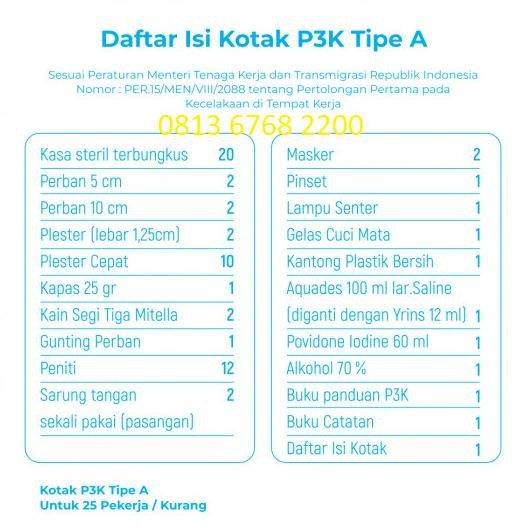 Daftar Isi Kotak P3K Tipe A

Sesuai Peraturan Menteri Tenaga Kerja dan Transmigrasi Republik Indonesia Nomor : PER.15/MEN/VIII/2088 tentang Pertolongan Pertama pada Kecelakaan di Tempat Kerja

0813 6768 2200

| | |
|---|---|
| Kasa steril terbungkus | 20 |
| Perban 5 cm | 2 |
| Perban 10 cm | 2 |
| Plester (lebar 1,25cm) | 2 |
| Plester Cepat | 10 |
| Kapas 25 gr | 1 |
| Kain Segi Tiga Mitella | 2 |
| Gunting Perban | 1 |
| Peniti | 12 |
| Sarung tangan sekali pakai (pasangan) | 2 |

| | |
|---|---|
| Masker | 2 |
| Pinset | 1 |
| Lampu Senter | 1 |
| Gelas Cuci Mata | 1 |
| Kantong Plastik Bersih | 1 |
| Aquades 100 ml lar.Saline (diganti dengan Yrins 12 ml) | 1 |
| Povidone Iodine 60 ml | 1 |
| Alkohol 70 % | 1 |
| Buku panduan P3K | 1 |
| Buku Catatan | 1 |
| Daftar Isi Kotak | 1 |

Kotak P3K Tipe A
Untuk 25 Pekerja / Kurang